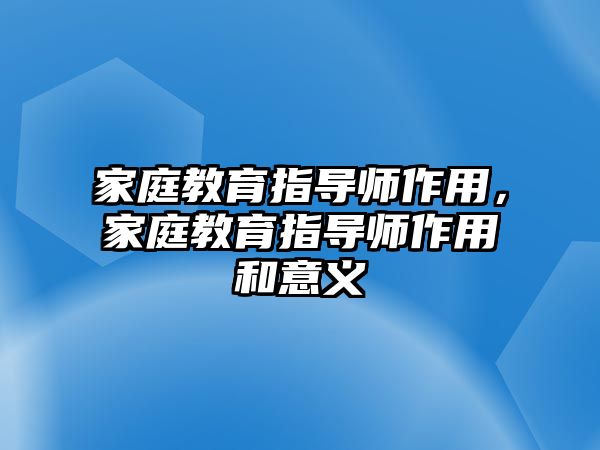 家庭教育指导师作用，家庭教育指导师作用和意义